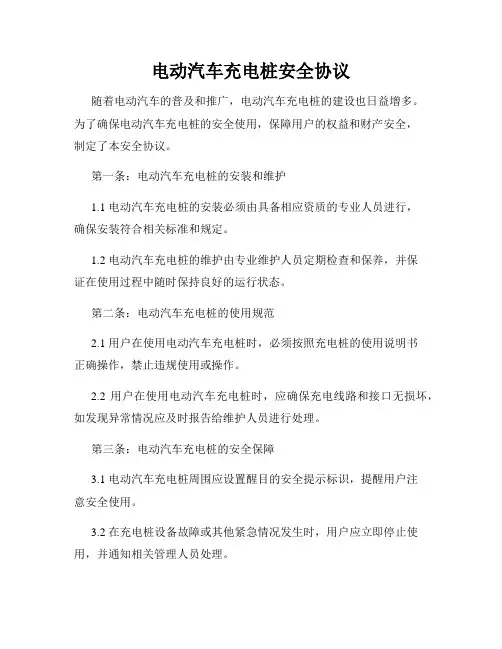 电动汽车充电桩安全协议

随着电动汽车的普及和推广，电动汽车充电桩的建设也日益增多。为了确保电动汽车充电桩的安全使用，保障用户的权益和财产安全，制定了本安全协议。

第一条：电动汽车充电桩的安装和维护

1.1 电动汽车充电桩的安装必须由具备相应资质的专业人员进行，确保安装符合相关标准和规定。

1.2 电动汽车充电桩的维护由专业维护人员定期检查和保养，并保证在使用过程中随时保持良好的运行状态。

第二条：电动汽车充电桩的使用规范

2.1 用户在使用电动汽车充电桩时，必须按照充电桩的使用说明书正确操作，禁止违规使用或操作。

2.2 用户在使用电动汽车充电桩时，应确保充电线路和接口无损坏，如发现异常情况应及时报告给维护人员进行处理。

第三条：电动汽车充电桩的安全保障

3.1 电动汽车充电桩周围应设置醒目的安全提示标识，提醒用户注意安全使用。

3.2 在充电桩设备故障或其他紧急情况发生时，用户应立即停止使用，并通知相关管理人员处理。